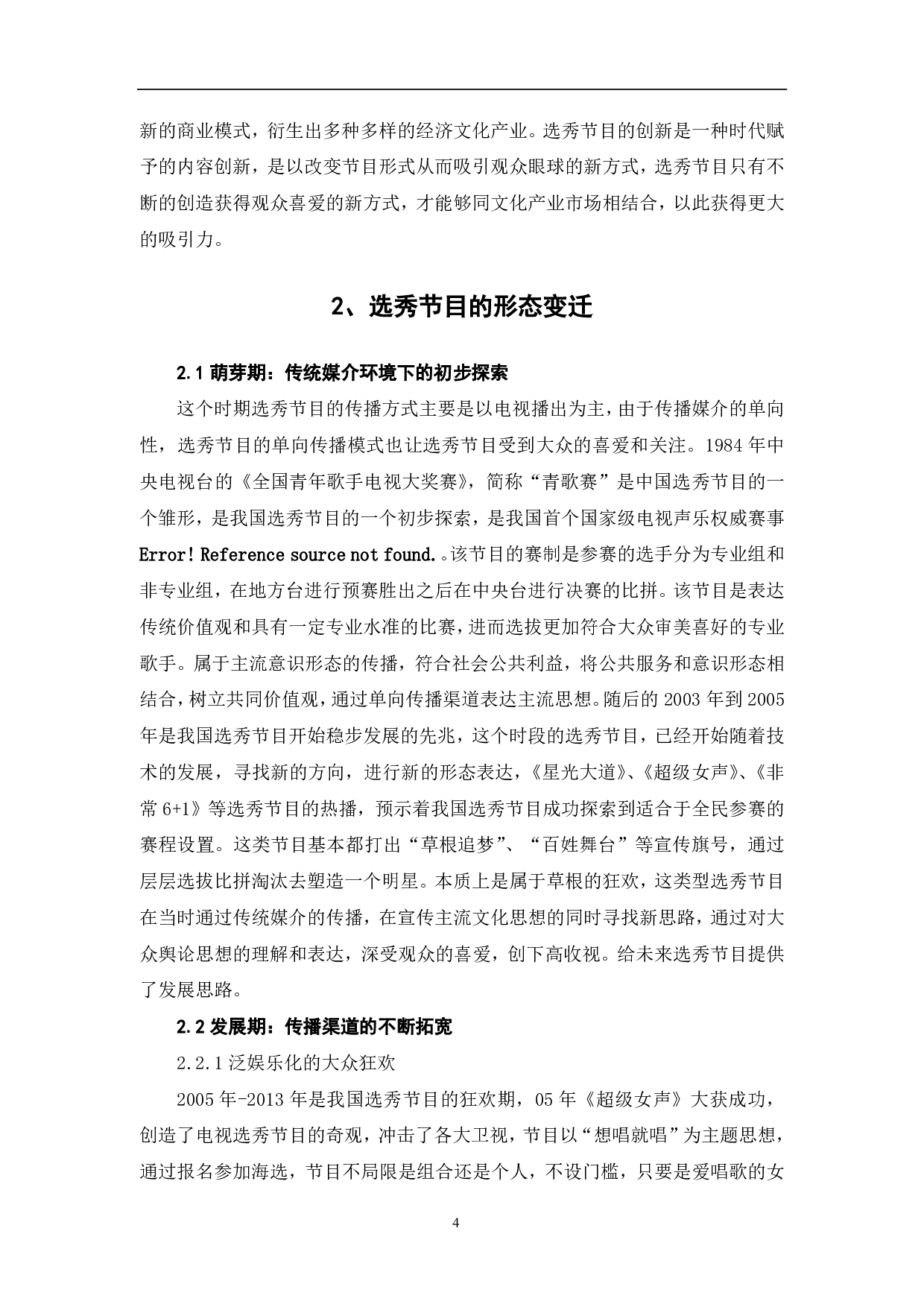 新的商业模式，衍生出多种多样的经济文化产业。选秀节目的创新是一种时代赋予的内容创新，是以改变节目形式从而吸引观众眼球的新方式，选秀节目只有不断的创造获得观众喜爱的新方式，才能够同文化产业市场相结合，以此获得更大的吸引力。

2、选秀节目的形态变迁

2.1 萌芽期：传统媒介环境下的初步探索

这个时期选秀节目的传播方式主要是以电视播出为主，由于传播媒介的单向性，选秀节目的单向传播模式也让选秀节目受到大众的喜爱和关注。1984 年中央电视台的《全国青年歌手电视大奖赛》，简称“青歌赛”是中国选秀节目的一个雏形，是我国选秀节目的一个初步探索，是我国首个国家级电视声乐权威赛事 Error! Reference source not found.。该节目的赛制是参赛的选手分为专业组和非专业组，在地方台进行预赛胜出之后在中央台进行决赛的比拼。该节目是表达传统价值观和具有一定专业水准的比赛，进而选拔更加符合大众审美喜好的专业歌手。属于主流意识形态的传播，符合社会公共利益，将公共服务和意识形态相结合，树立共同价值观，通过单向传播渠道表达主流思想。随后的 2003 年到 2005 年是我国选秀节目开始稳步发展的先兆，这个时段的选秀节目，已经开始随着技术的发展，寻找新的方向，进行新的形态表达，《星光大道》、《超级女声》、《非常 6+1》等选秀节目的热播，预示着我国选秀节目成功探索到适合于全民参赛的赛程设置。这类节目基本都打出“草根追梦”、“百姓舞台”等宣传旗号，通过层层选拔比拼淘汰去塑造一个明星。本质上是属于草根的狂欢，这类型选秀节目在当时通过传统媒介的传播，在宣传主流文化思想的同时寻找新思路，通过对大众舆论思想的理解和表达，深受观众的喜爱，创下高收视。给未来选秀节目提供了发展思路。

2.2 发展期：传播渠道的不断拓宽

2.2.1 泛娱乐化的大众狂欢

2005 年-2013 年是我国选秀节目的狂欢期，05 年《超级女声》大获成功，创造了电视选秀节目的奇观，冲击了各大卫视，节目以“想唱就唱”为主题思想，通过报名参加海选，节目不局限是组合还是个人，不设门槛，只要是爱唱歌的女

4